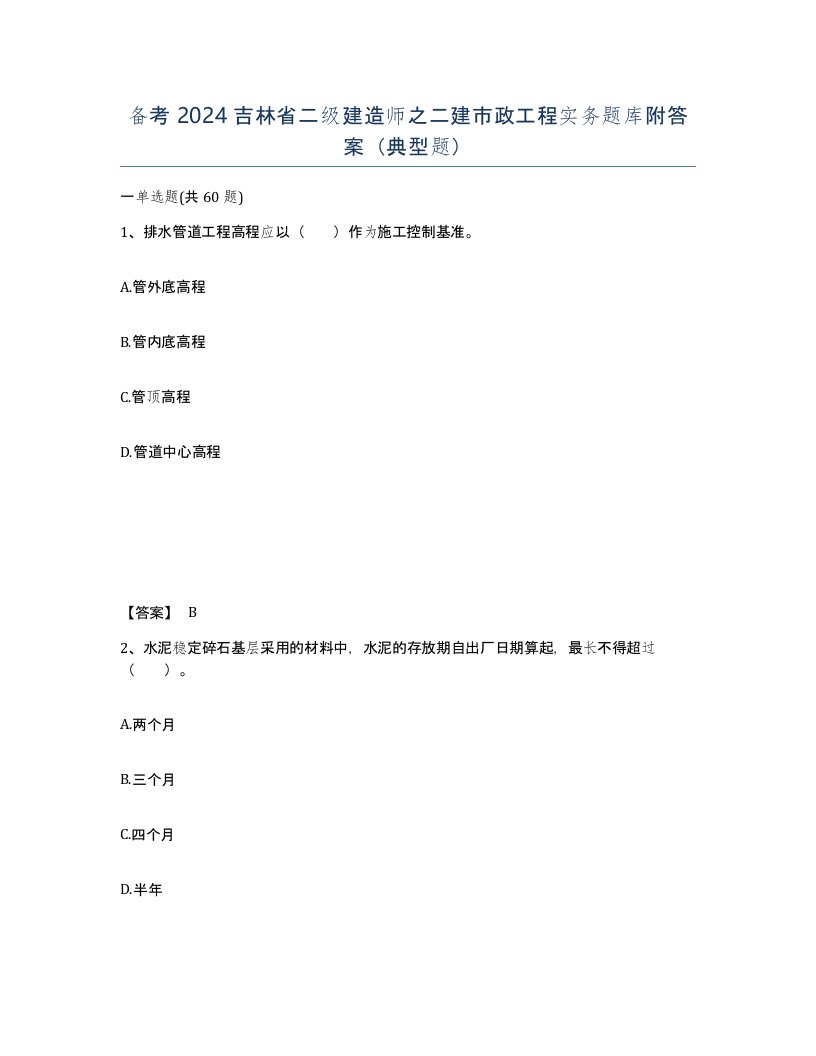 备考 2024 吉林省二级建造师之二建市政工程实务题库附答案（典型题）

一单选题(共 60 题)

1、排水管道工程高程应以（ ）作为施工控制基准。

A.管外底高程

B.管内底高程

C.管顶高程

D.管道中心高程

【答案】 B

2、水泥稳定碎石基层采用的材料中，水泥的存放期自出厂日期算起，最长不得超过（ ）。

A.两个月

B.三个月

C.四个月

D.半年